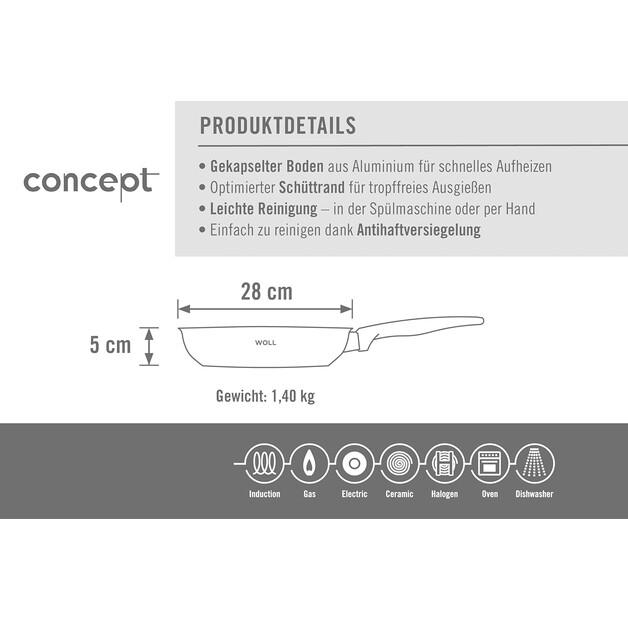 concept

PRODUKTDETAILS

• Gekapselter Boden aus Aluminium für schnelles Aufheizen
• Optimierter Schüttrand für tropffreies Ausgießen
• Leichte Reinigung – in der Spülmaschine oder per Hand
• Einfach zu reinigen dank Antihaftversiegelung

28 cm

5 cm

WOLL

Gewicht: 1,40 kg

Induction Gas Electric Ceramic Halogen Oven Dishwasher